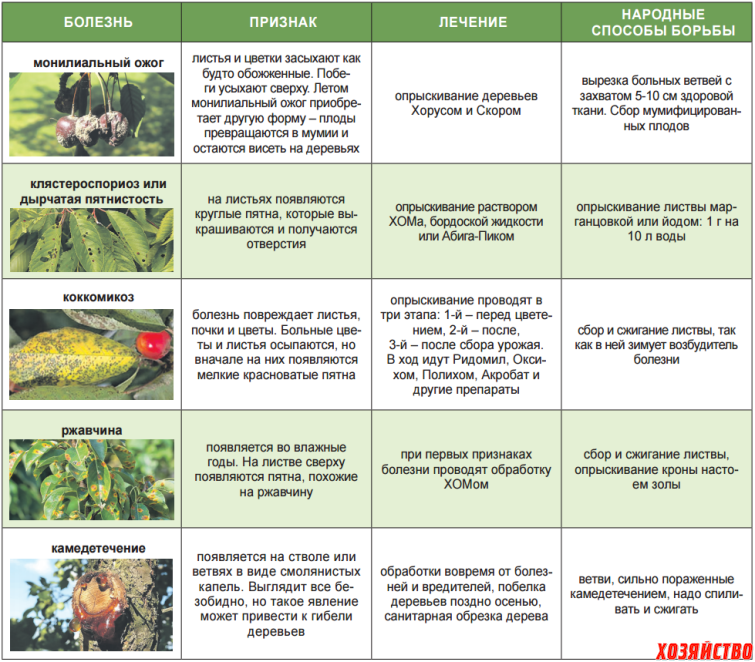 | БОЛЕЗНЬ | ПРИЗНАК | ЛЕЧЕНИЕ | НАРОДНЫЕ СПОСОБЫ БОРЬБЫ |
|---|---|---|---|
| монилиальный ожог | листья и цветки засыхают как будто обожженные. Побеги усыхают сверху. Летом монилиальный ожог приобретает другую форму – плоды превращаются в мумии и остаются висеть на деревьях | опрыскивание деревьев Хорусом и Скором | вырезка больных ветвей с захватом 5-10 см здоровой ткани. Сбор мумифицированных плодов |
| клястероспориоз или дырчатая пятнистость | на листьях появляются круглые пятна, которые выкрашиваются и получаются отверстия | опрыскивание раствором ХОМа, бордоской жидкости или Абига-Пиком | опрыскивание листвы марганцовкой или йодом: 1 г на 10 л воды |
| коккомикоз | болезнь повреждает листья, почки и цветы. Больные цветы и листья осыпаются, но вначале на них появляются мелкие красноватые пятна | опрыскивание проводят в три этапа: 1-й – перед цветением, 2-й – после, 3-й – после сбора урожая. В ход идут Ридомил, Оксихом, Полихом, Акробат и другие препараты | сбор и сжигание листвы, так как в ней зимует возбудитель болезни |
| ржавчина | появляется во влажные годы. На листве сверху появляются пятна, похожие на ржавчину | при первых признаках болезни проводят обработку ХОМом | сбор и сжигание листвы, опрыскивание кроны настоем золы |
| камедетечение | появляется на стволе или ветвях в виде смолянистых капель. Выглядит все безобидно, но такое явление может привести к гибели деревьев | обработки вовремя от болезней и вредителей, побелка деревьев поздно осенью, санитарная обрезка дерева | ветви, сильно пораженные камедетечением, надо спиливать и сжигать |

ХОЗЯЙСТВО